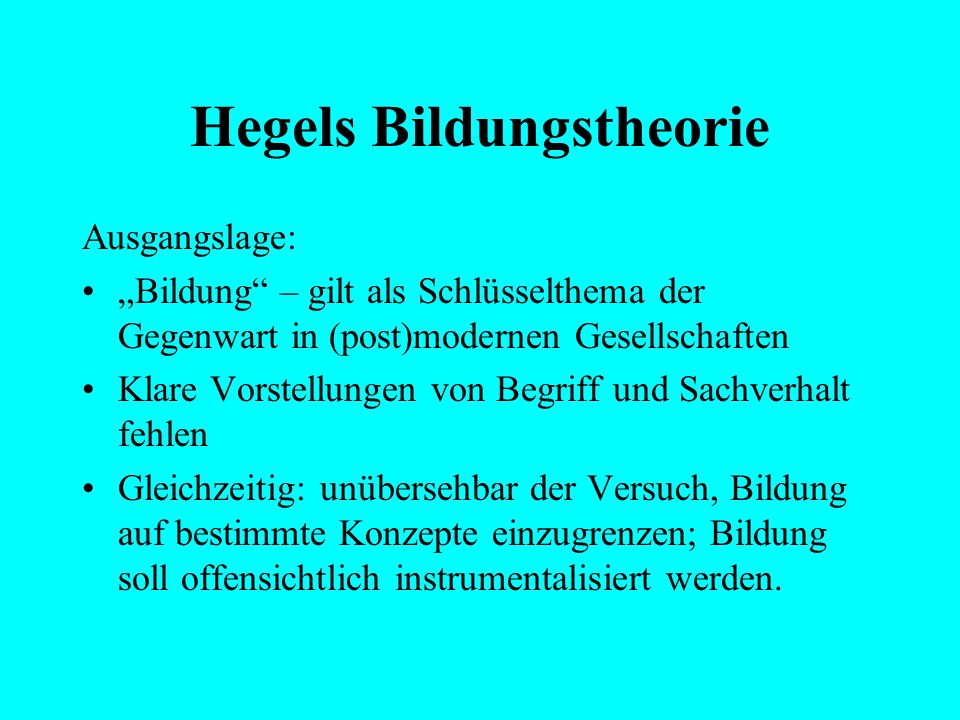 Hegels Bildungstheorie

Ausgangslage:

• „Bildung“ – gilt als Schlüsselthema der Gegenwart in (post)modernen Gesellschaften
• Klare Vorstellungen von Begriff und Sachverhalt fehlen
• Gleichzeitig: unübersehbar der Versuch, Bildung auf bestimmte Konzepte einzugrenzen; Bildung soll offensichtlich instrumentalisiert werden.